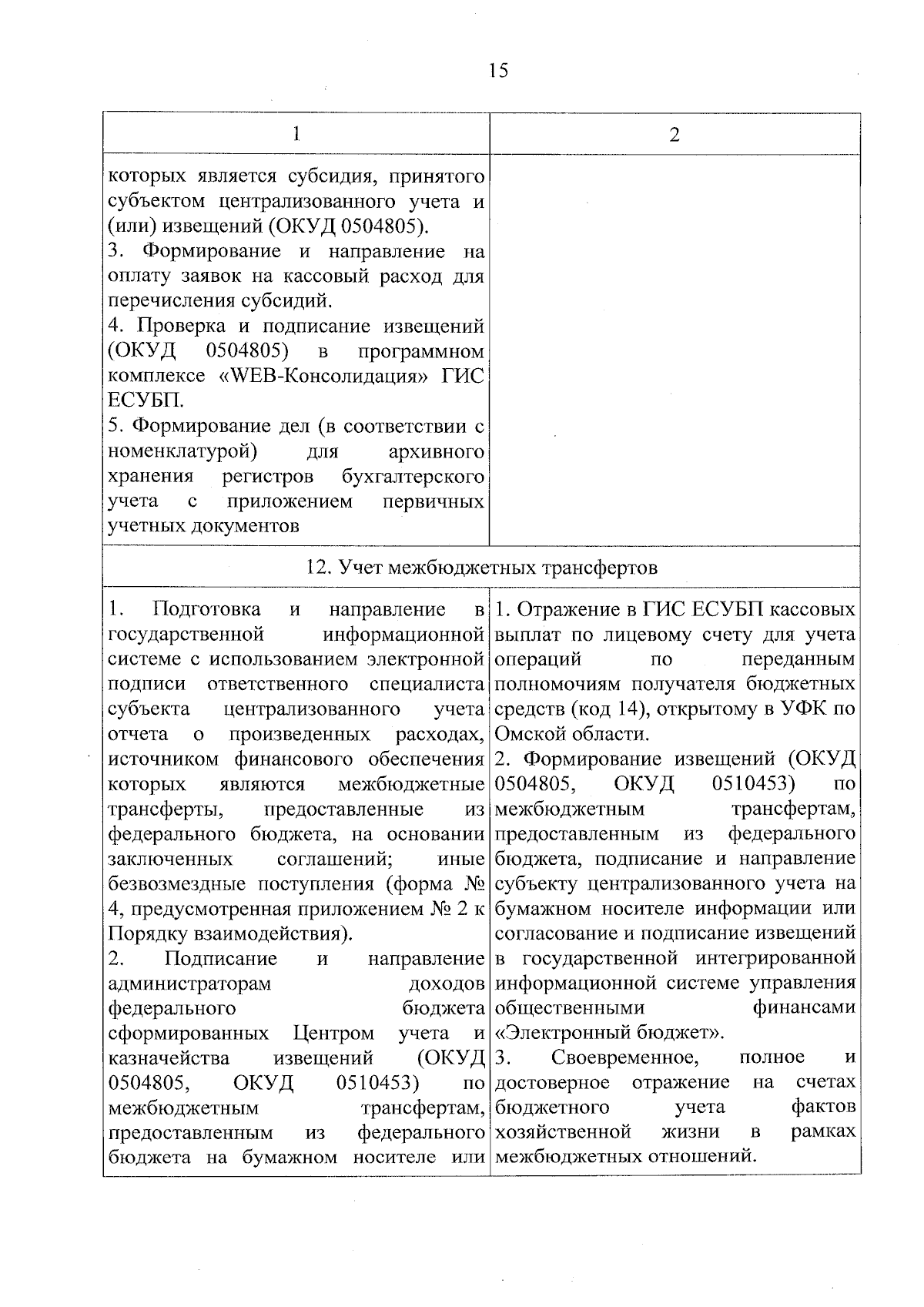 15

| 1 | 2 |
|---|---|
| которых является субсидия, принятого субъектом централизованного учета и (или) извещений (ОКУД 0504805).<br>3. Формирование и направление на оплату заявок на кассовый расход для перечисления субсидий.<br>4. Проверка и подписание извещений (ОКУД 0504805) в программном комплексе «WEB-Консолидация» ГИС ЕСУБП.<br>5. Формирование дел (в соответствии с номенклатурой) для архивного хранения регистров бухгалтерского учета с приложением первичных учетных документов | |
| 12. Учет межбюджетных трансфертов | |
| 1. Подготовка и направление в государственной информационной системе с использованием электронной подписи ответственного специалиста субъекта централизованного учета отчета о произведенных расходах, источником финансового обеспечения которых являются межбюджетные трансферты, предоставленные из федерального бюджета, на основании заключенных соглашений; иные безвозмездные поступления (форма № 4, предусмотренная приложением № 2 к Порядку взаимодействия).<br>2. Подписание и направление администраторам доходов федерального бюджета сформированных Центром учета и казначейства извещений (ОКУД 0504805, ОКУД 0510453) по межбюджетным трансфертам, предоставленным из федерального бюджета на бумажном носителе или | 1. Отражение в ГИС ЕСУБП кассовых выплат по лицевому счету для учета операций по переданным полномочиям получателя бюджетных средств (код 14), открытому в УФК по Омской области.<br>2. Формирование извещений (ОКУД 0504805, ОКУД 0510453) по межбюджетным трансфертам, предоставленным из федерального бюджета, подписание и направление субъекту централизованного учета на бумажном носителе информации или согласование и подписание извещений в государственной интегрированной информационной системе управления общественными финансами «Электронный бюджет».<br>3. Своевременное, полное и достоверное отражение на счетах бюджетного учета фактов хозяйственной жизни в рамках межбюджетных отношений. |